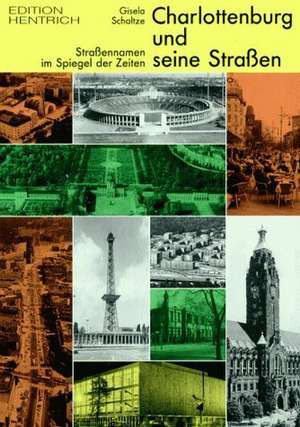 EDITION HENTRICH

Gisela Scholtze

Charlottenburg und seine Straßen

Straßennamen im Spiegel der Zeiten